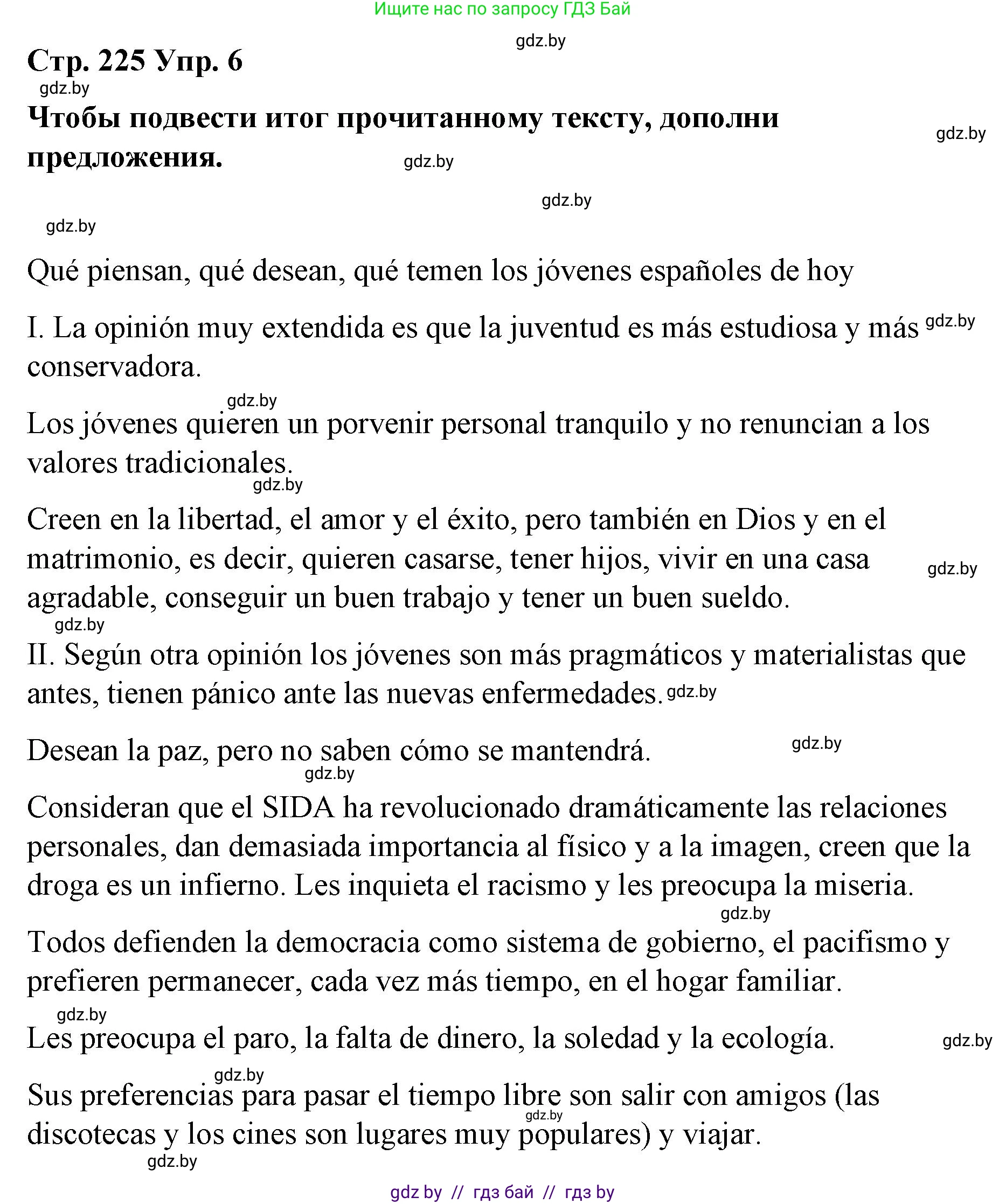 Ищите нас по запросу ГДЗ Бай

gdz.by

Стр. 225 Упр. 6

gdz.by

Чтобы подвести итог прочитанному тексту, дополни предложения.

gdz.by

gdz.by

gdz.by

gdz.by

Qué piensan, qué desean, qué temen los jóvenes españoles de hoy

I. La opinión muy extendida es que la juventud es más estudiosa y más conservadora.

gdz.by

gdz.by

Los jóvenes quieren un porvenir personal tranquilo y no renuncian a los valores tradicionales.

gdz.by

Creen en la libertad, el amor y el éxito, pero también en Dios y en el matrimonio, es decir, quieren casarse, tener hijos, vivir en una casa agradable, conseguir un buen trabajo y tener un buen sueldo.

gdz.by

gdz.by

II. Según otra opinión los jóvenes son más pragmáticos y materialistas que antes, tienen pánico ante las nuevas enfermedades.

gdz.by

Desean la paz, pero no saben cómo se mantendrá.

gdz.by

gdz.by

Consideran que el SIDA ha revolucionado dramáticamente las relaciones personales, dan demasiada importancia al físico y a la imagen, creen que la droga es un infierno. Les inquieta el racismo y les preocupa la miseria.

gdz.by

Todos defienden la democracia como sistema de gobierno, el pacifismo y prefieren permanecer, cada vez más tiempo, en el hogar familiar.

gdz.by

Les preocupa el paro, la falta de dinero, la soledad y la ecología.

gdz.by

gdz.by

Sus preferencias para pasar el tiempo libre son salir con amigos (las discotecas y los cines son lugares muy populares) y viajar.

gdz.by

gdz.by

gdz by // гдз бай // гдз by